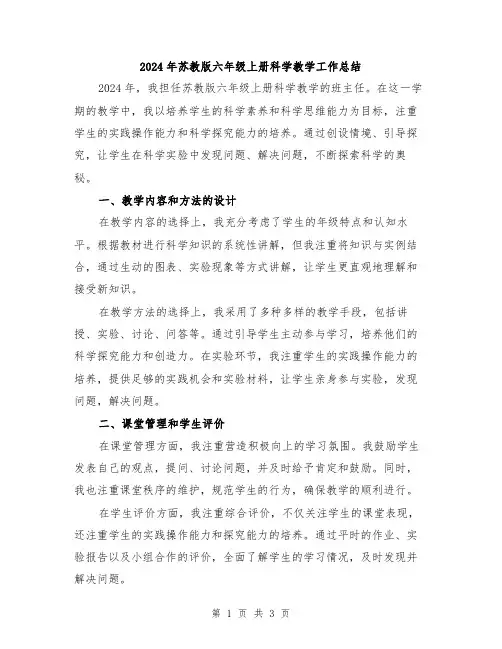 2024年苏教版六年级上册科学教学工作总结

2024年，我担任苏教版六年级上册科学教学的班主任。在这一学期的教学中，我以培养学生的科学素养和科学思维能力为目标，注重学生的实践操作能力和科学探究能力的培养。通过创设情境、引导探究，让学生在科学实验中发现问题、解决问题，不断探索科学的奥秘。

一、教学内容和方法的设计

在教学内容的选择上，我充分考虑了学生的年级特点和认知水平。根据教材进行科学知识的系统性讲解，但我注重将知识与实例结合，通过生动的图表、实验现象等方式讲解，让学生更直观地理解和接受新知识。

在教学方法的选择上，我采用了多种多样的教学手段，包括讲授、实验、讨论、问答等。通过引导学生主动参与学习，培养他们的科学探究能力和创造力。在实验环节，我注重学生的实践操作能力的培养，提供足够的实践机会和实验材料，让学生亲身参与实验，发现问题，解决问题。

二、课堂管理和学生评价

在课堂管理方面，我注重营造积极向上的学习氛围。我鼓励学生发表自己的观点，提问、讨论问题，并及时给予肯定和鼓励。同时，我也注重课堂秩序的维护，规范学生的行为，确保教学的顺利进行。

在学生评价方面，我注重综合评价，不仅关注学生的课堂表现，还注重学生的实践操作能力和探究能力的培养。通过平时的作业、实验报告以及小组合作的评价，全面了解学生的学习情况，及时发现并解决问题。

第 1 页 共 3 页